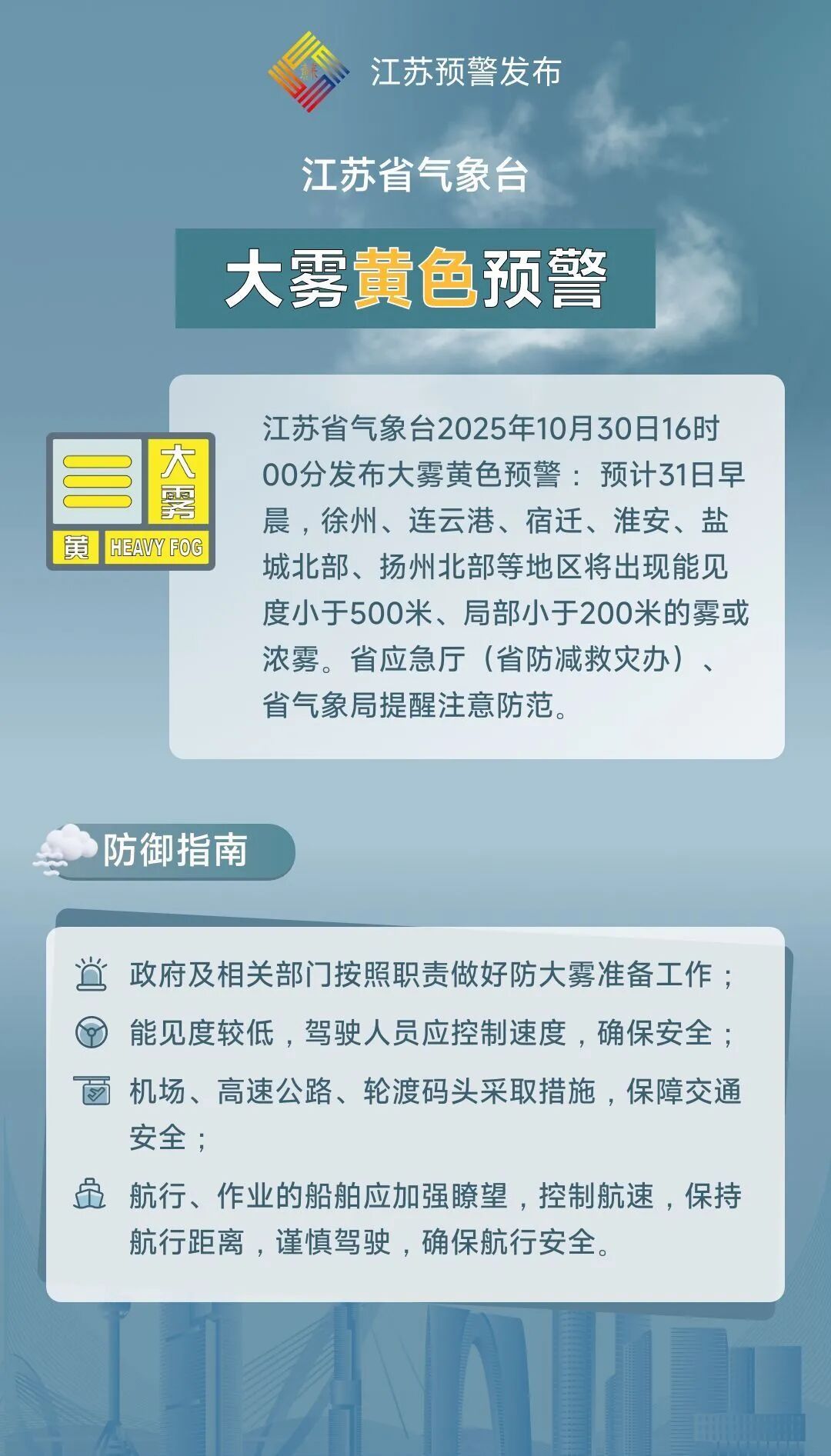 江苏预警发布

江苏省气象台

大雾黄色预警

大雾
黄 HEAVY FOG

江苏省气象台2025年10月30日16时00分发布大雾黄色预警：预计31日早晨，徐州、连云港、宿迁、淮安、盐城北部、扬州北部等地区将出现能见度小于500米、局部小于200米的雾或浓雾。省应急厅（省防减救灾办）、省气象局提醒注意防范。

防御指南

政府及相关部门按照职责做好防大雾准备工作；

能见度较低，驾驶人员应控制速度，确保安全；

机场、高速公路、轮渡码头采取措施，保障交通安全；

航行、作业的船舶应加强瞭望，控制航速，保持航行距离，谨慎驾驶，确保航行安全。